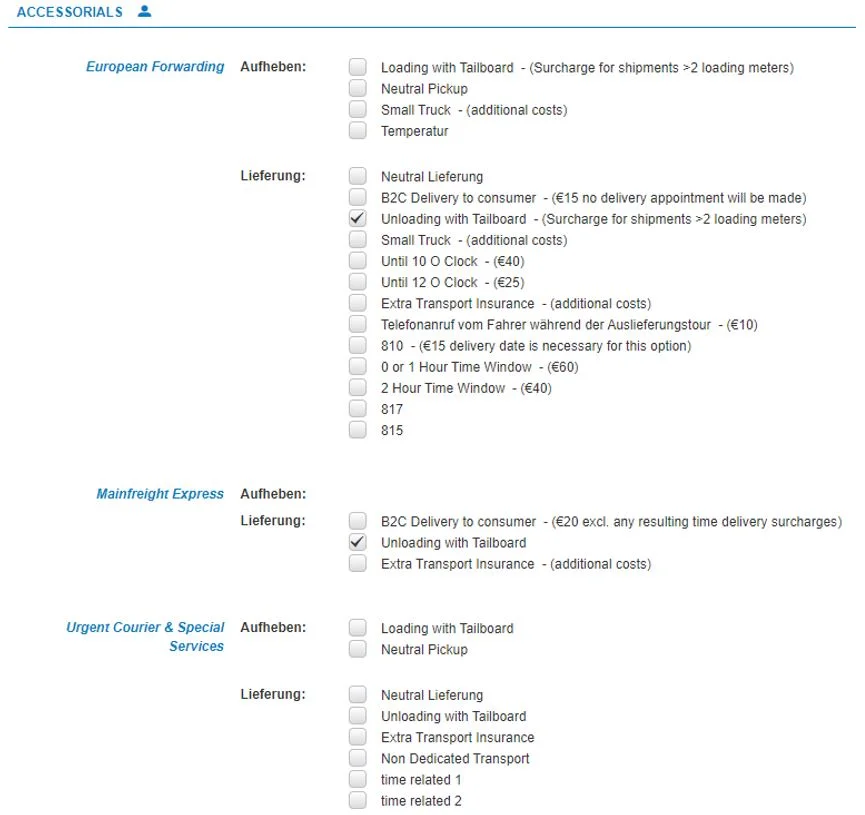 ACCESSORIALS

European Forwarding

Aufheben:

Loading with Tailboard - (Surcharge for shipments >2 loading meters)
Neutral Pickup
Small Truck - (additional costs)
Temperatur

Lieferung:

Neutral Lieferung
B2C Delivery to consumer - (€15 no delivery appointment will be made)
Unloading with Tailboard - (Surcharge for shipments >2 loading meters)
Small Truck - (additional costs)
Until 10 O Clock - (€40)
Until 12 O Clock - (€25)
Extra Transport Insurance - (additional costs)
Telefonanruf vom Fahrer während der Auslieferungstour - (€10)
810 - (€15 delivery date is necessary for this option)
0 or 1 Hour Time Window - (€60)
2 Hour Time Window - (€40)
817
815

Mainfreight Express

Aufheben:

Lieferung:

B2C Delivery to consumer - (€20 excl. any resulting time delivery surcharges)
Unloading with Tailboard
Extra Transport Insurance - (additional costs)

Urgent Courier & Special Services

Aufheben:

Loading with Tailboard
Neutral Pickup

Lieferung:

Neutral Lieferung
Unloading with Tailboard
Extra Transport Insurance
Non Dedicated Transport
time related 1
time related 2